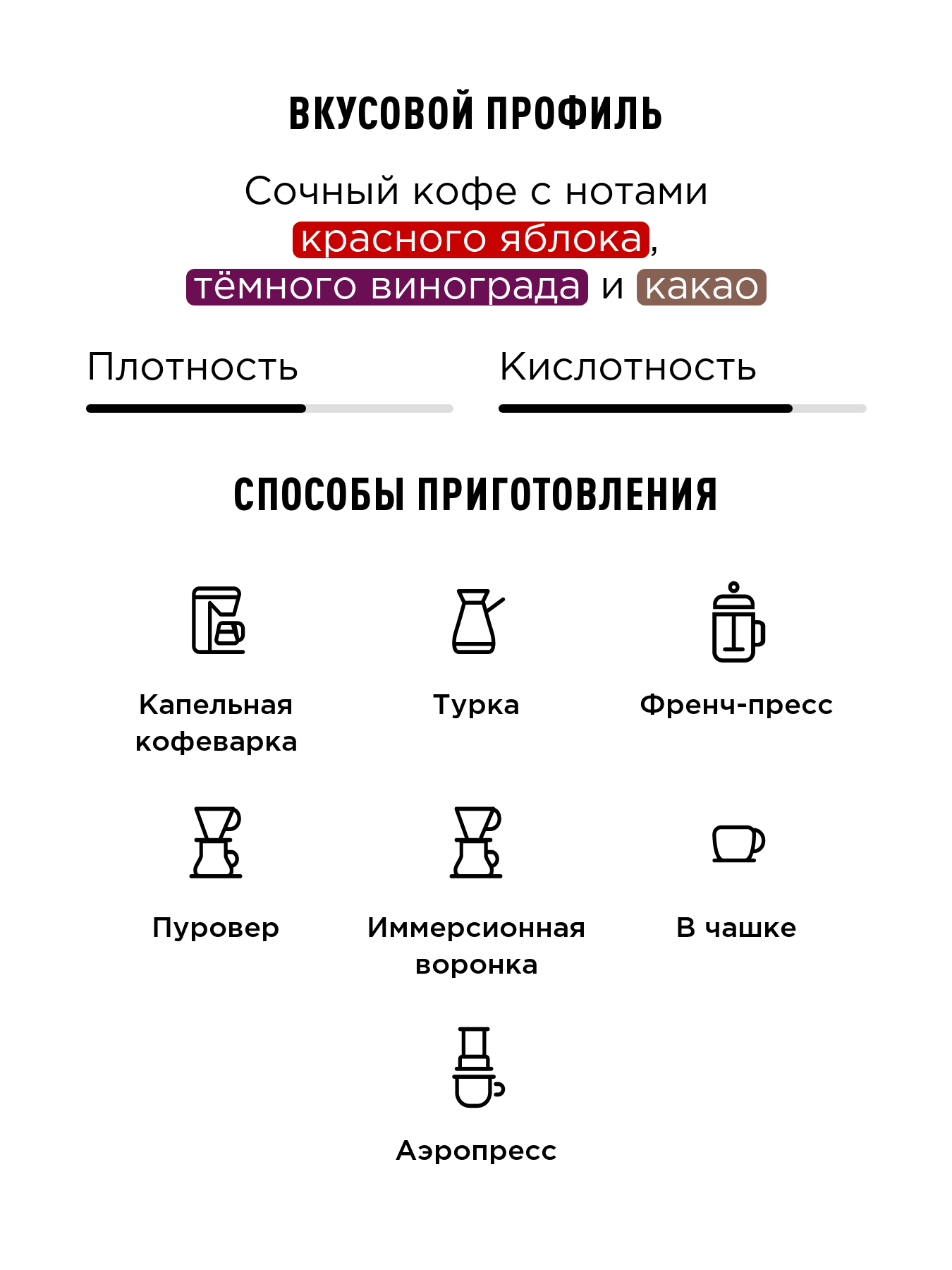 ВКУСОВОЙ ПРОФИЛЬ

Сочный кофе с нотами красного яблока, тёмного винограда и какао

Плотность

Кислотность

СПОСОБЫ ПРИГОТОВЛЕНИЯ

Капельная кофеварка

Турка

Френч-пресс

Пуровер

Иммерсионная воронка

В чашке

Аэропресс